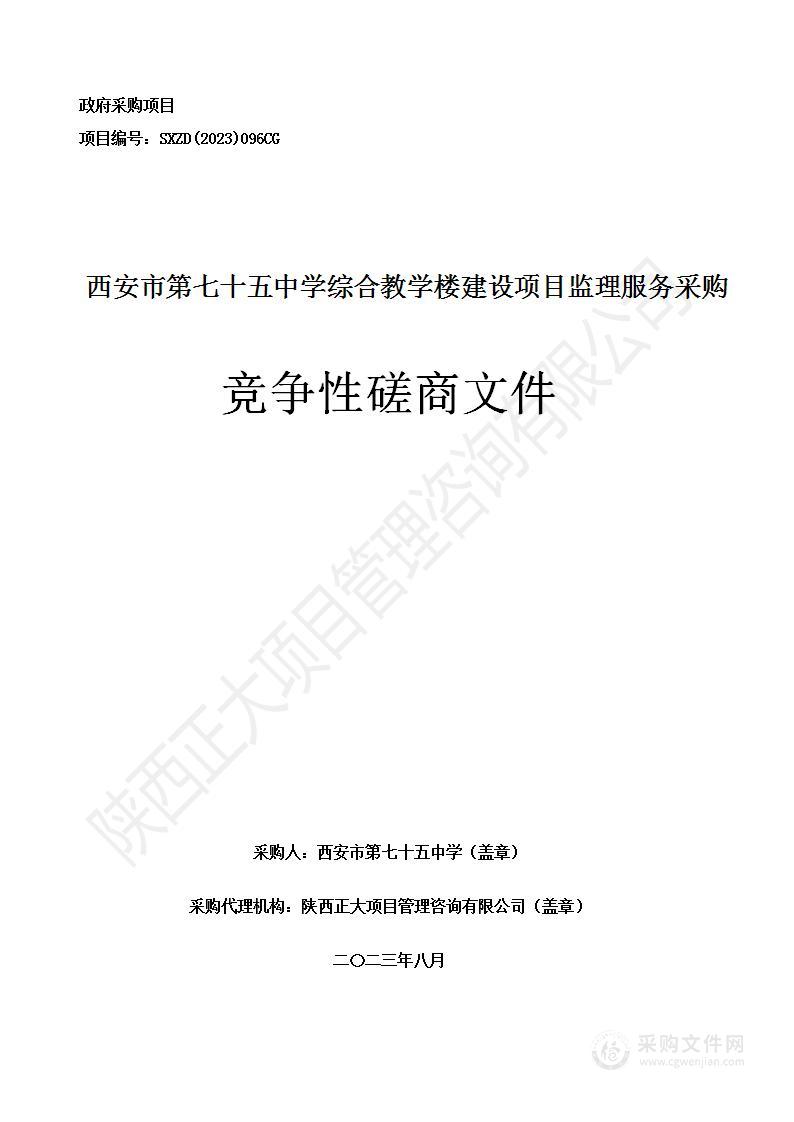 政府采购项目

项目编号：SXZD(2023)096CG

西安市第七十五中学综合教学楼建设项目监理服务采购

竞争性磋商文件

陕西正大项目管理咨询有限公司

采购人：西安市第七十五中学（盖章）

采购代理机构：陕西正大项目管理咨询有限公司（盖章）

二〇二三年八月

采购文件网
www.cgwenjian.com